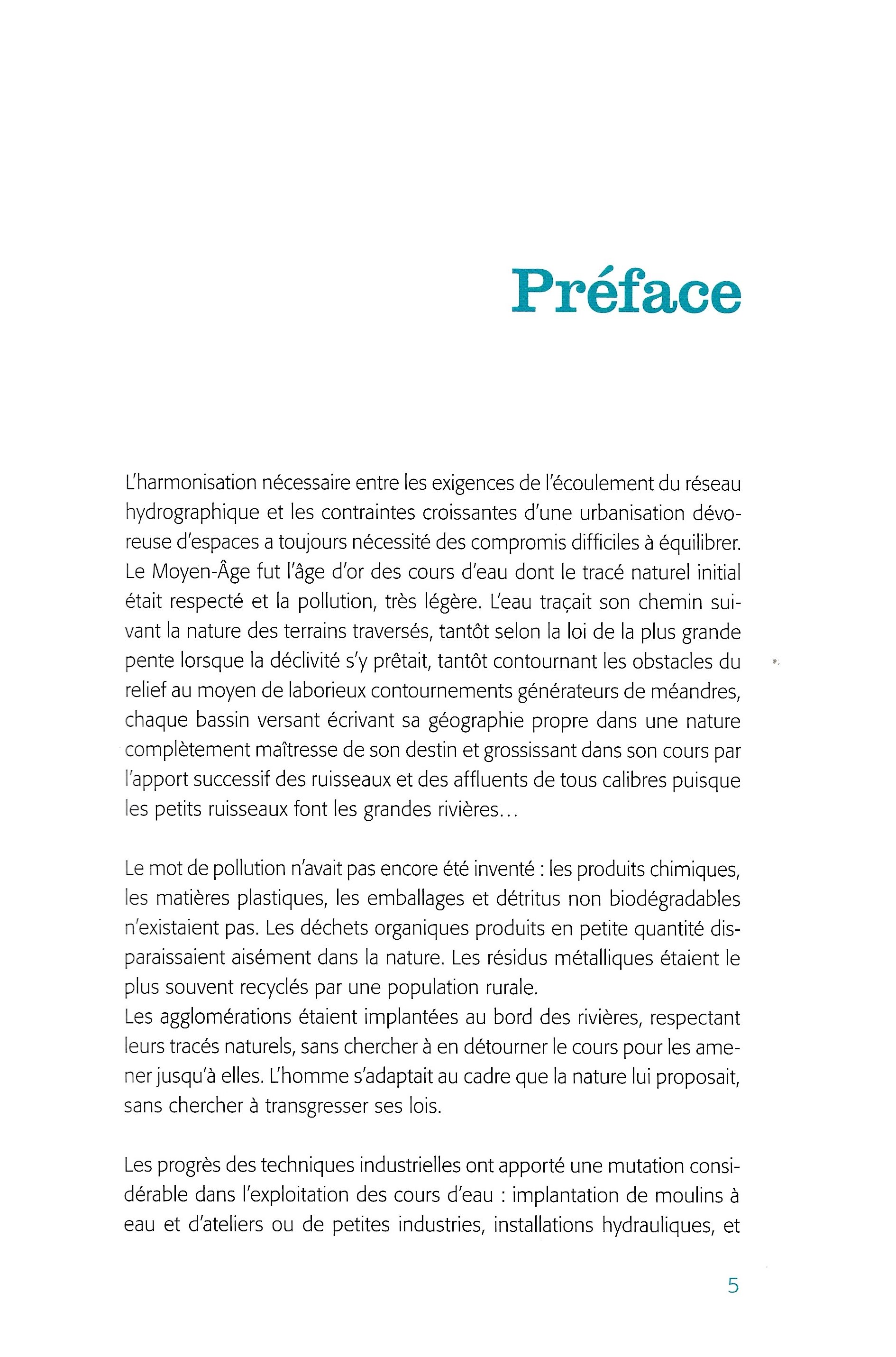 Préface

L'harmonisation nécessaire entre les exigences de l'écoulement du réseau hydrographique et les contraintes croissantes d'une urbanisation dévoreuse d'espaces a toujours nécessité des compromis difficiles à équilibrer. Le Moyen-Âge fut l'âge d'or des cours d'eau dont le tracé naturel initial était respecté et la pollution, très légère. L'eau traçait son chemin suivant la nature des terrains traversés, tantôt selon la loi de la plus grande pente lorsque la déclivité s'y prêtait, tantôt contournant les obstacles du relief au moyen de laborieux contournements générateurs de méandres, chaque bassin versant écrivant sa géographie propre dans une nature complètement maîtresse de son destin et grossissant dans son cours par l'apport successif des ruisseaux et des affluents de tous calibres puisque les petits ruisseaux font les grandes rivières...

Le mot de pollution n'avait pas encore été inventé : les produits chimiques, les matières plastiques, les emballages et détritus non biodégradables n'existaient pas. Les déchets organiques produits en petite quantité disparaissaient aisément dans la nature. Les résidus métalliques étaient le plus souvent recyclés par une population rurale.
Les agglomérations étaient implantées au bord des rivières, respectant leurs tracés naturels, sans chercher à en détourner le cours pour les amener jusqu'à elles. L'homme s'adaptait au cadre que la nature lui proposait, sans chercher à transgresser ses lois.

Les progrès des techniques industrielles ont apporté une mutation considérable dans l'exploitation des cours d'eau : implantation de moulins à eau et d'ateliers ou de petites industries, installations hydrauliques, et

5